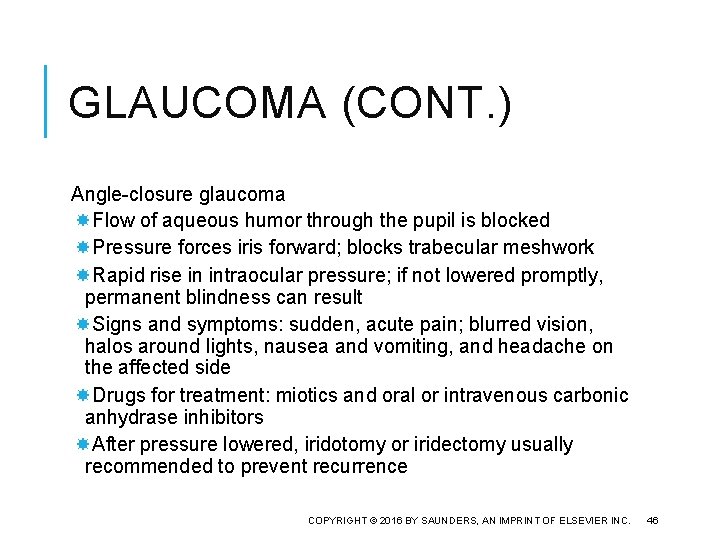 GLAUCOMA (CONT.)

Angle-closure glaucoma

Flow of aqueous humor through the pupil is blocked

Pressure forces iris forward; blocks trabecular meshwork

Rapid rise in intraocular pressure; if not lowered promptly, permanent blindness can result

Signs and symptoms: sudden, acute pain; blurred vision, halos around lights, nausea and vomiting, and headache on the affected side

Drugs for treatment: miotics and oral or intravenous carbonic anhydrase inhibitors

After pressure lowered, iridotomy or iridectomy usually recommended to prevent recurrence

COPYRIGHT © 2016 BY SAUNDERS, AN IMPRINT OF ELSEVIER INC. 46